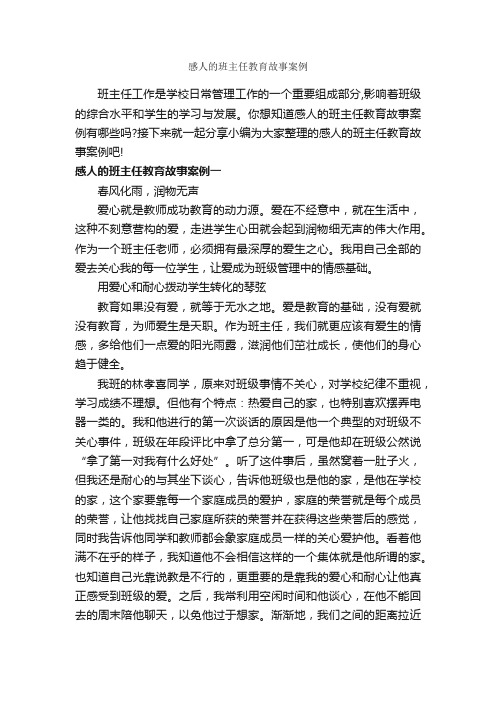 感人的班主任教育故事案例

班主任工作是学校日常管理工作的一个重要组成部分,影响着班级的综合水平和学生的学习与发展。你想知道感人的班主任教育故事案例有哪些吗?接下来就一起分享小编为大家整理的感人的班主任教育故事案例吧!

感人的班主任教育故事案例一

春风化雨，润物无声

爱心就是教师成功教育的动力源。爱在不经意中，就在生活中，这种不刻意营构的爱，走进学生心田就会起到润物细无声的伟大作用。作为一个班主任老师，必须拥有最深厚的爱生之心。我用自己全部的爱去关心我的每一位学生，让爱成为班级管理中的情感基础。

用爱心和耐心拨动学生转化的琴弦

教育如果没有爱，就等于无水之地。爱是教育的基础，没有爱就没有教育，为师爱生是天职。作为班主任，我们就更应该有爱生的情感，多给他们一点爱的阳光雨露，滋润他们茁壮成长，使他们的身心趋于健全。

我班的林孝喜同学，原来对班级事情不关心，对学校纪律不重视，学习成绩不理想。但他有个特点：热爱自己的家，也特别喜欢摆弄电器一类的。我和他进行的第一次谈话的原因是他一个典型的对班级不关心事件，班级在年段评比中拿了总分第一，可是他却在班级公然说“拿了第一对我有什么好处”。听了这件事后，虽然窝着一肚子火，但我还是耐心的与其坐下谈心，告诉他班级也是他的家，是他在学校的家，这个家要靠每一个家庭成员的爱护，家庭的荣誉就是每个成员的荣誉，让他找找自己家庭所获的荣誉并在获得这些荣誉后的感觉，同时我告诉他同学和教师都会象家庭成员一样的关心爱护他。看着他满不在乎的样子，我知道他不会相信这样的一个集体就是他所谓的家。也知道自己光靠说教是不行的，更重要的是靠我的爱心和耐心让他真正感受到班级的爱。之后，我常利用空闲时间和他谈心，在他不能回去的周末陪他聊天，以免他过于想家。渐渐地，我们之间的距离拉近